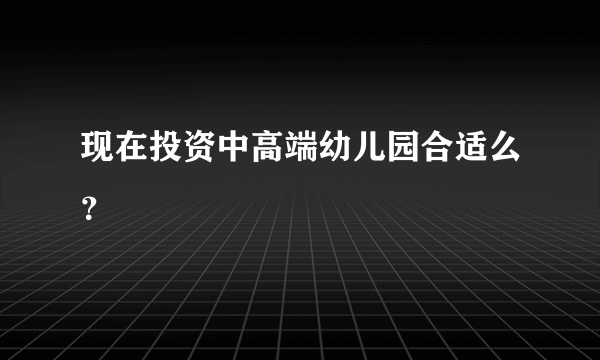 现在投资中高端幼儿园合适么？